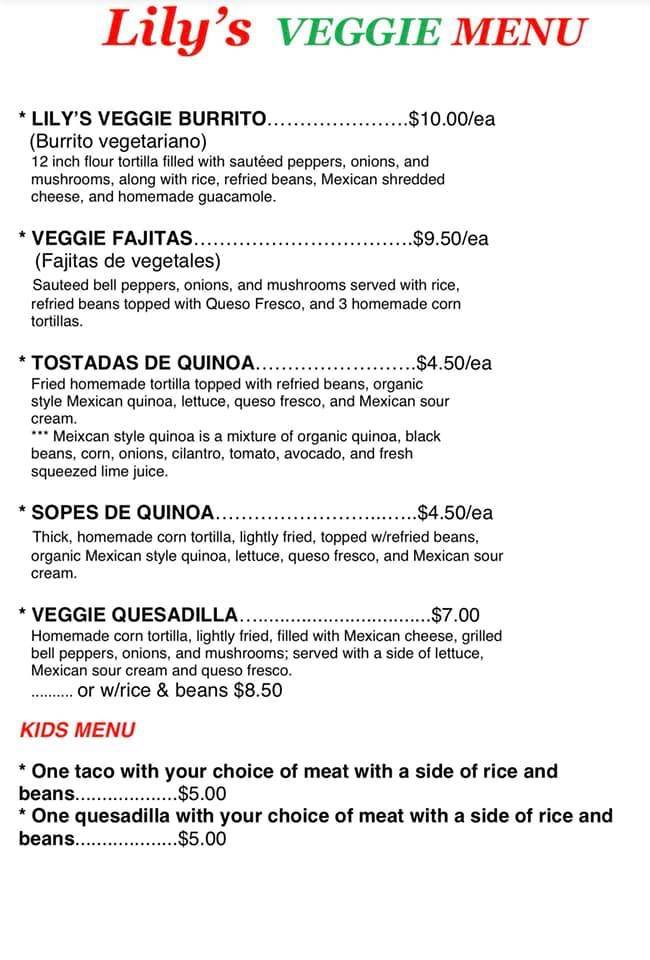 Lily's VEGGIE MENU

* LILY'S VEGGIE BURRITO $10.00/ea
(Burrito vegetariano)
12 inch flour tortilla filled with sautéed peppers, onions, and mushrooms, along with rice, refried beans, Mexican shredded cheese, and homemade guacamole.

* VEGGIE FAJITAS $9.50/ea
(Fajitas de vegetales)
Sauteed bell peppers, onions, and mushrooms served with rice, refried beans topped with Queso Fresco, and 3 homemade corn tortillas.

* TOSTADAS DE QUINOA $4.50/ea
Fried homemade tortilla topped with refried beans, organic style Mexican quinoa, lettuce, queso fresco, and Mexican sour cream.
*** Meixcan style quinoa is a mixture of organic quinoa, black beans, corn, onions, cilantro, tomato, avocado, and fresh squeezed lime juice.

* SOPES DE QUINOA $4.50/ea
Thick, homemade corn tortilla, lightly fried, topped w/refried beans, organic Mexican style quinoa, lettuce, queso fresco, and Mexican sour cream.

* VEGGIE QUESADILLA $7.00
Homemade corn tortilla, lightly fried, filled with Mexican cheese, grilled bell peppers, onions, and mushrooms; served with a side of lettuce, Mexican sour cream and queso fresco.
or w/rice & beans $8.50

KIDS MENU

* One taco with your choice of meat with a side of rice and beans $5.00
* One quesadilla with your choice of meat with a side of rice and beans $5.00